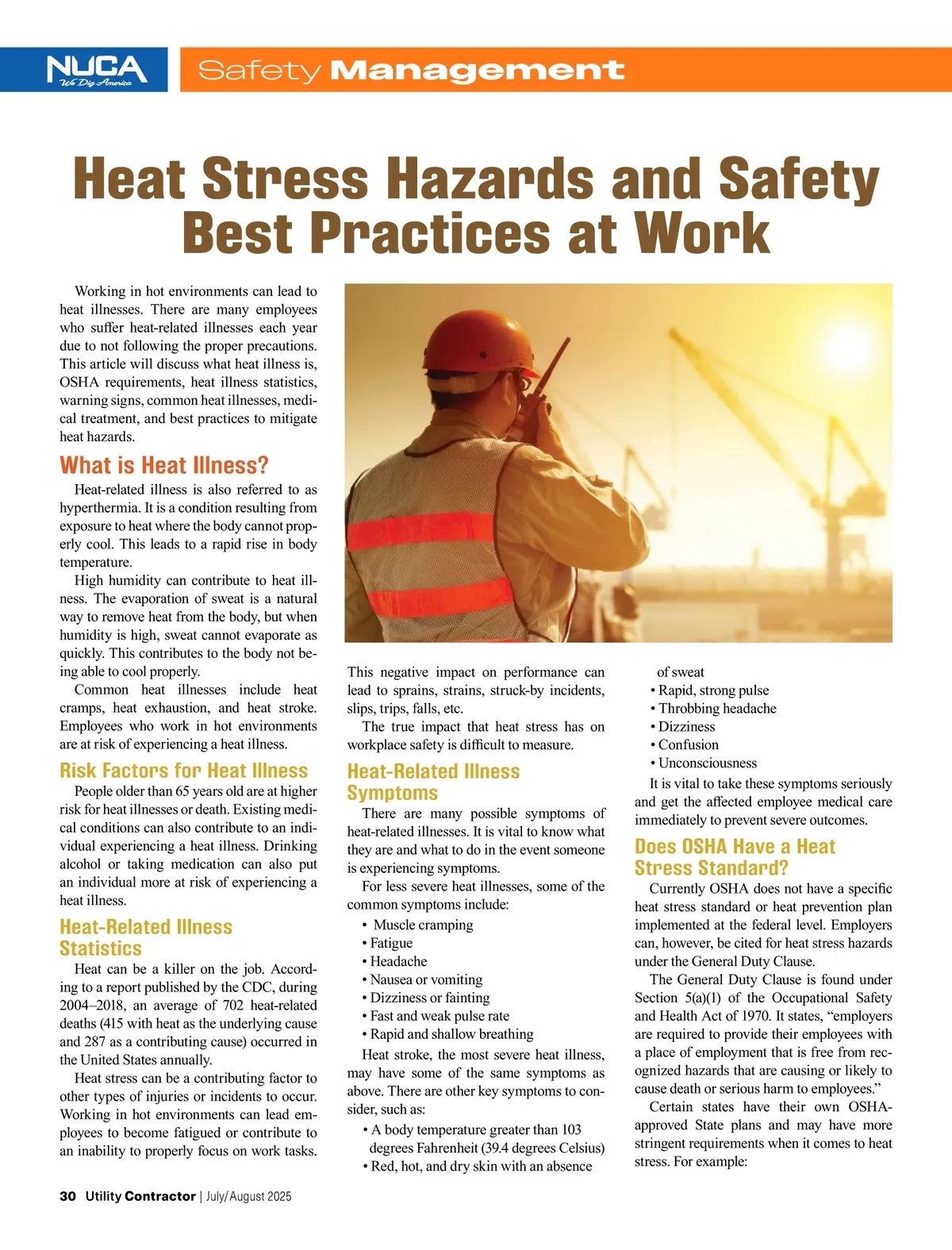 NUCA
We Dig America

Safety Management

Heat Stress Hazards and Safety Best Practices at Work

Working in hot environments can lead to heat illnesses. There are many employees who suffer heat-related illnesses each year due to not following the proper precautions. This article will discuss what heat illness is, OSHA requirements, heat illness statistics, warning signs, common heat illnesses, medical treatment, and best practices to mitigate heat hazards.

What is Heat Illness?

Heat-related illness is also referred to as hyperthermia. It is a condition resulting from exposure to heat where the body cannot properly cool. This leads to a rapid rise in body temperature.

High humidity can contribute to heat illness. The evaporation of sweat is a natural way to remove heat from the body, but when humidity is high, sweat cannot evaporate as quickly. This contributes to the body not being able to cool properly.

Common heat illnesses include heat cramps, heat exhaustion, and heat stroke. Employees who work in hot environments are at risk of experiencing a heat illness.

Risk Factors for Heat Illness

People older than 65 years old are at higher risk for heat illnesses or death. Existing medical conditions can also contribute to an individual experiencing a heat illness. Drinking alcohol or taking medication can also put an individual more at risk of experiencing a heat illness.

Heat-Related Illness Statistics

Heat can be a killer on the job. According to a report published by the CDC, during 2004–2018, an average of 702 heat-related deaths (415 with heat as the underlying cause and 287 as a contributing cause) occurred in the United States annually.

Heat stress can be a contributing factor to other types of injuries or incidents to occur. Working in hot environments can lead employees to become fatigued or contribute to an inability to properly focus on work tasks. This negative impact on performance can lead to sprains, strains, struck-by incidents, slips, trips, falls, etc.

The true impact that heat stress has on workplace safety is difficult to measure.

Heat-Related Illness Symptoms

There are many possible symptoms of heat-related illnesses. It is vital to know what they are and what to do in the event someone is experiencing symptoms.

For less severe heat illnesses, some of the common symptoms include:

• Muscle cramping
• Fatigue
• Headache
• Nausea or vomiting
• Dizziness or fainting
• Fast and weak pulse rate
• Rapid and shallow breathing

Heat stroke, the most severe heat illness, may have some of the same symptoms as above. There are other key symptoms to consider, such as:

• A body temperature greater than 103 degrees Fahrenheit (39.4 degrees Celsius)
• Red, hot, and dry skin with an absence of sweat
• Rapid, strong pulse
• Throbbing headache
• Dizziness
• Confusion
• Unconsciousness

It is vital to take these symptoms seriously and get the affected employee medical care immediately to prevent severe outcomes.

Does OSHA Have a Heat Stress Standard?

Currently OSHA does not have a specific heat stress standard or heat prevention plan implemented at the federal level. Employers can, however, be cited for heat stress hazards under the General Duty Clause.

The General Duty Clause is found under Section 5(a)(1) of the Occupational Safety and Health Act of 1970. It states, “employers are required to provide their employees with a place of employment that is free from recognized hazards that are causing or likely to cause death or serious harm to employees.”

Certain states have their own OSHA-approved State plans and may have more stringent requirements when it comes to heat stress. For example:

30 Utility Contractor | July/August 2025